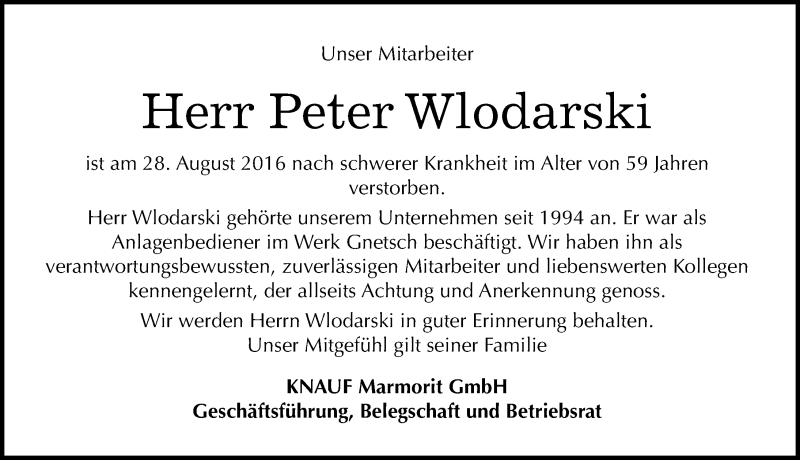 Unser Mitarbeiter

Herr Peter Wlodarski

ist am 28. August 2016 nach schwerer Krankheit im Alter von 59 Jahren verstorben.

Herr Wlodarski gehörte unserem Unternehmen seit 1994 an. Er war als Anlagenbediener im Werk Gnetsch beschäftigt. Wir haben ihn als verantwortungsbewussten, zuverlässigen Mitarbeiter und liebenswerten Kollegen kennengelernt, der allseits Achtung und Anerkennung genoss.

Wir werden Herrn Wlodarski in guter Erinnerung behalten.
Unser Mitgefühl gilt seiner Familie

KNAUF Marmorit GmbH
Geschäftsführung, Belegschaft und Betriebsrat